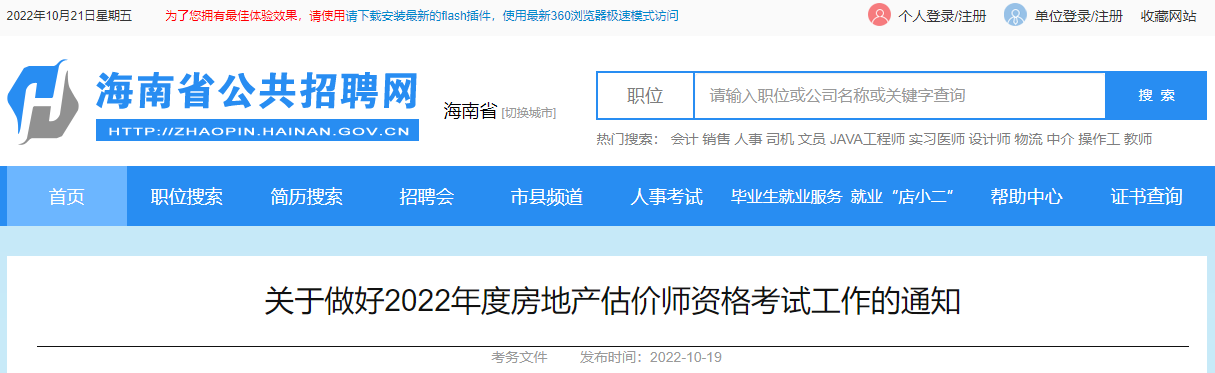 2022年10月21日星期五 为了您拥有最佳体验效果，请使用请下载安装最新的flash插件，使用最新360浏览器极速模式访问

个人登录/注册 单位登录/注册 收藏网站

海南省公共招聘网
HTTP://ZHAOPIN.HAINAN.GOV.CN

海南省 [切换城市]

职位 请输入职位或公司名称或关键字查询 搜 索

热门搜索： 会计 销售 人事 司机 文员 JAVA工程师 实习医师 设计师 物流 中介 操作工 教师

首页 职位搜索 简历搜索 招聘会 市县频道 人事考试 毕业生就业服务 就业“店小二” 帮助中心 证书查询

关于做好2022年度房地产估价师资格考试工作的通知

考务文件 发布时间：2022-10-19